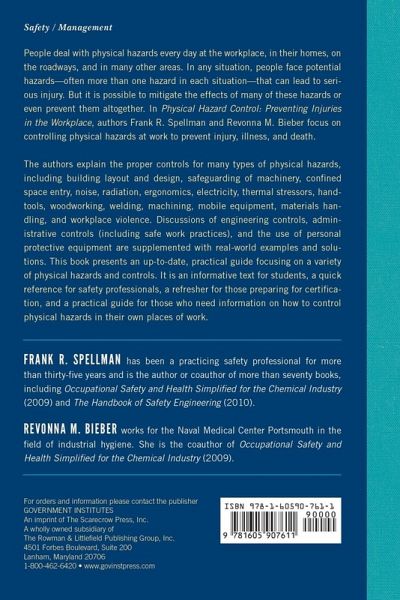 Safety / Management

People deal with physical hazards every day at the workplace, in their homes, on the roadways, and in many other areas. In any situation, people face potential hazards—often more than one hazard in each situation—that can lead to serious injury. But it is possible to mitigate the effects of many of these hazards or even prevent them altogether. In Physical Hazard Control: Preventing Injuries in the Workplace, authors Frank R. Spellman and Revonna M. Bieber focus on controlling physical hazards at work to prevent injury, illness, and death.

The authors explain the proper controls for many types of physical hazards, including building layout and design, safeguarding of machinery, confined space entry, noise, radiation, ergonomics, electricity, thermal stressors, handtools, woodworking, welding, machining, mobile equipment, materials handling, and workplace violence. Discussions of engineering controls, administrative controls (including safe work practices), and the use of personal protective equipment are supplemented with real-world examples and solutions. This book presents an up-to-date, practical guide focusing on a variety of physical hazards and controls. It is an informative text for students, a quick reference for safety professionals, a refresher for those preparing for certification, and a practical guide for those who need information on how to control physical hazards in their own places of work.

FRANK R. SPELLMAN has been a practicing safety professional for more than thirty-five years and is the author or coauthor of more than seventy books, including Occupational Safety and Health Simplified for the Chemical Industry (2009) and The Handbook of Safety Engineering (2010).

REVONNA M. BIEBER works for the Naval Medical Center Portsmouth in the field of industrial hygiene. She is the coauthor of Occupational Safety and Health Simplified for the Chemical Industry (2009).

For orders and information please contact the publisher
GOVERNMENT INSTITUTES
An imprint of The Scarecrow Press, Inc.
A wholly owned subsidiary of
The Rowman & Littlefield Publishing Group, Inc.
4501 Forbes Boulevard, Suite 200
Lanham, Maryland 20706
1-800-462-6420 • www.govinstpress.com

ISBN 978-1-60590-761-1
90000
9 781605 907611